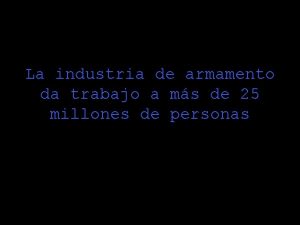 La industria de armamento da trabajo a más de 25 millones de personas